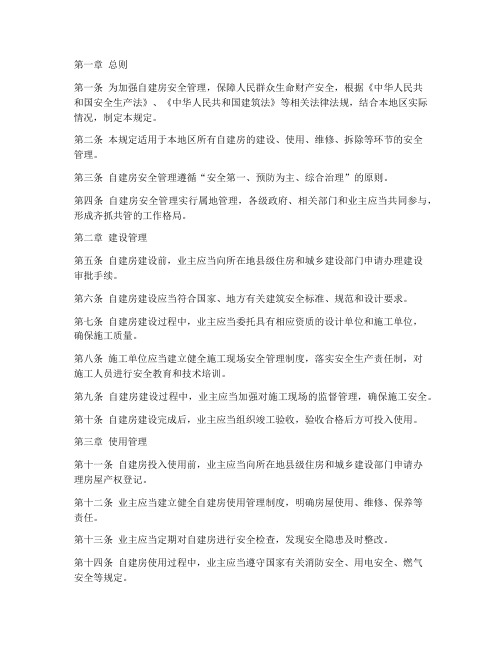 第一章 总则

第一条 为加强自建房安全管理，保障人民群众生命财产安全，根据《中华人民共和国安全生产法》、《中华人民共和国建筑法》等相关法律法规，结合本地区实际情况，制定本规定。

第二条 本规定适用于本地区所有自建房的建设、使用、维修、拆除等环节的安全管理。

第三条 自建房安全管理遵循“安全第一、预防为主、综合治理”的原则。

第四条 自建房安全管理实行属地管理，各级政府、相关部门和业主应当共同参与，形成齐抓共管的工作格局。

第二章 建设管理

第五条 自建房建设前，业主应当向所在地县级住房和城乡建设部门申请办理建设审批手续。

第六条 自建房建设应当符合国家、地方有关建筑安全标准、规范和设计要求。

第七条 自建房建设过程中，业主应当委托具有相应资质的设计单位和施工单位，确保施工质量。

第八条 施工单位应当建立健全施工现场安全管理制度，落实安全生产责任制，对施工人员进行安全教育和技术培训。

第九条 自建房建设过程中，业主应当加强对施工现场的监督管理，确保施工安全。

第十条 自建房建设完成后，业主应当组织竣工验收，验收合格后方可投入使用。

第三章 使用管理

第十一条 自建房投入使用前，业主应当向所在地县级住房和城乡建设部门申请办理房屋产权登记。

第十二条 业主应当建立健全自建房使用管理制度，明确房屋使用、维修、保养等责任。

第十三条 业主应当定期对自建房进行安全检查，发现安全隐患及时整改。

第十四条 自建房使用过程中，业主应当遵守国家有关消防安全、用电安全、燃气安全等规定。